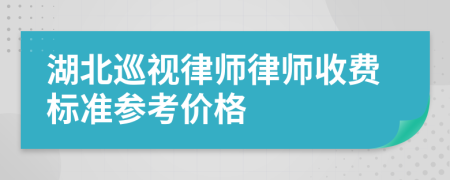 湖北巡视律师律师收费标准参考价格